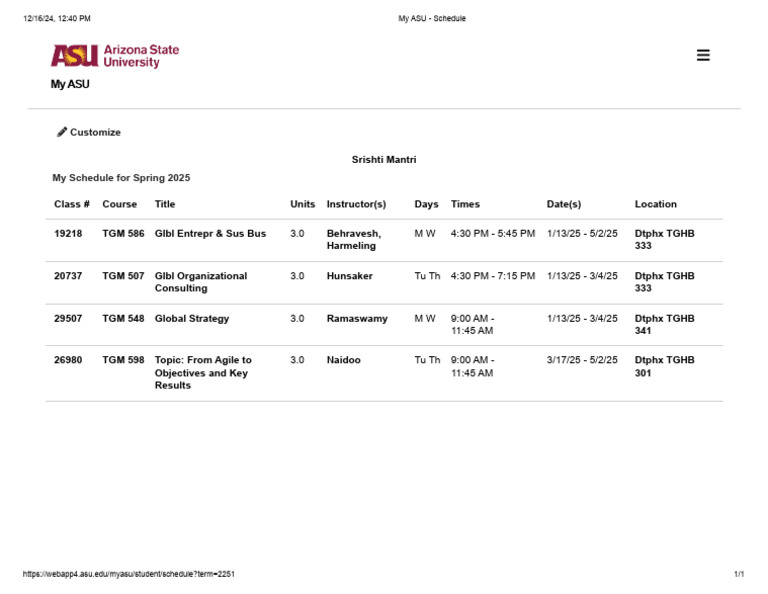 12/16/24, 12:40 PM

My ASU - Schedule

ASU Arizona State University

My ASU

Customize

Srishti Mantri

My Schedule for Spring 2025

| Class # | Course | Title | Units | Instructor(s) | Days | Times | Date(s) | Location |
|---|---|---|---|---|---|---|---|---|
| 19218 | TGM 586 | Glbl Entrepr & Sus Bus | 3.0 | Behravesh, Harmeling | M W | 4:30 PM - 5:45 PM | 1/13/25 - 5/2/25 | Dtphx TGHB 333 |
| 20737 | TGM 507 | Glbl Organizational Consulting | 3.0 | Hunsaker | Tu Th | 4:30 PM - 7:15 PM | 1/13/25 - 3/4/25 | Dtphx TGHB 333 |
| 29507 | TGM 548 | Global Strategy | 3.0 | Ramaswamy | M W | 9:00 AM - 11:45 AM | 1/13/25 - 3/4/25 | Dtphx TGHB 341 |
| 26980 | TGM 598 | Topic: From Agile to Objectives and Key Results | 3.0 | Naidoo | Tu Th | 9:00 AM - 11:45 AM | 3/17/25 - 5/2/25 | Dtphx TGHB 301 |

https://webapp4.asu.edu/myasu/student/schedule?term=2251

1/1